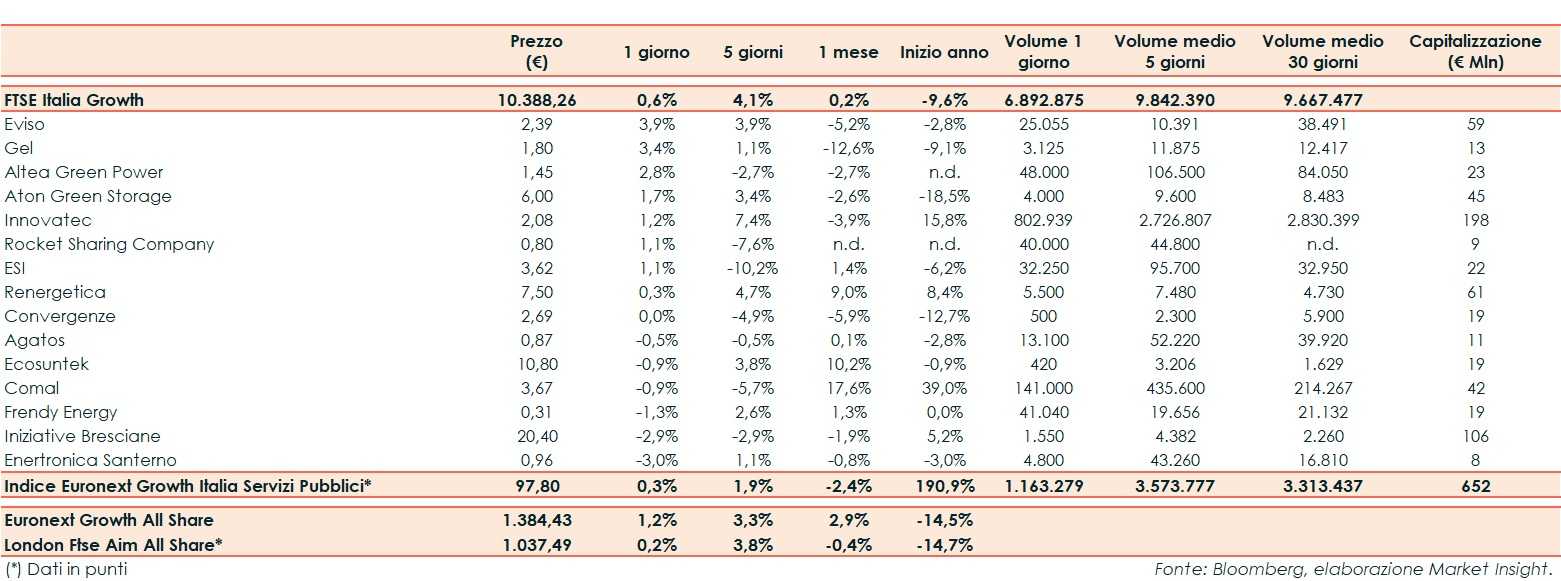 |  | Prezzo (€) | 1 giorno | 5 giorni | 1 mese | Inizio anno | Volume 1 giorno | Volume medio 5 giorni | Volume medio 30 giorni | Capitalizzazione (€ Mln) |
|---|---|---|---|---|---|---|---|---|---|
| FTSE Italia Growth | 10.388,26 | 0,6% | 4,1% | 0,2% | -9,6% | 6.892.875 | 9.842.390 | 9.667.477 |  |
| Eviso | 2,39 | 3,9% | 3,9% | -5,2% | -2,8% | 25.055 | 10.391 | 38.491 | 59 |
| Gel | 1,80 | 3,4% | 1,1% | -12,6% | -9,1% | 3.125 | 11.875 | 12.417 | 13 |
| Altea Green Power | 1,45 | 2,8% | -2,7% | -2,7% | n.d. | 48.000 | 106.500 | 84.050 | 23 |
| Aton Green Storage | 6,00 | 1,7% | 3,4% | -2,6% | -18,5% | 4.000 | 9.600 | 8.483 | 45 |
| Innovatec | 2,08 | 1,2% | 7,4% | -3,9% | 15,8% | 802.939 | 2.726.807 | 2.830.399 | 198 |
| Rocket Sharing Company | 0,80 | 1,1% | -7,6% | n.d. | n.d. | 40.000 | 44.800 | n.d. | 9 |
| ESI | 3,62 | 1,1% | -10,2% | 1,4% | -6,2% | 32.250 | 95.700 | 32.950 | 22 |
| Renergetica | 7,50 | 0,3% | 4,7% | 9,0% | 8,4% | 5.500 | 7.480 | 4.730 | 61 |
| Convergenze | 2,69 | 0,0% | -4,9% | -5,9% | -12,7% | 500 | 2.300 | 5.900 | 19 |
| Agatos | 0,87 | -0,5% | -0,5% | 0,1% | -2,8% | 13.100 | 52.220 | 39.920 | 11 |
| Ecosuntek | 10,80 | -0,9% | 3,8% | 10,2% | -0,9% | 420 | 3.206 | 1.629 | 19 |
| Comal | 3,67 | -0,9% | -5,7% | 17,6% | 39,0% | 141.000 | 435.600 | 214.267 | 42 |
| Frendy Energy | 0,31 | -1,3% | 2,6% | 1,3% | 0,0% | 41.040 | 19.656 | 21.132 | 19 |
| Iniziative Bresciane | 20,40 | -2,9% | -2,9% | -1,9% | 5,2% | 1.550 | 4.382 | 2.260 | 106 |
| Enertronica Santerno | 0,96 | -3,0% | 1,1% | -0,8% | -3,0% | 4.800 | 43.260 | 16.810 | 8 |
| Indice Euronext Growth Italia Servizi Pubblici* | 97,80 | 0,3% | 1,9% | -2,4% | 190,9% | 1.163.279 | 3.573.777 | 3.313.437 | 652 |
| Euronext Growth All Share | 1.384,43 | 1,2% | 3,3% | 2,9% | -14,5% |  |  |  |  |
| London Ftse Aim All Share* | 1.037,49 | 0,2% | 3,8% | -0,4% | -14,7% |  |  |  |  |

(*) Dati in punti

Fonte: Bloomberg, elaborazione Market Insight.